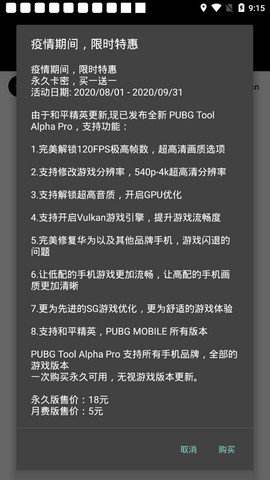 9:15

疫情期间，限时特惠

疫情期间，限时特惠
永久卡密，买一送一
活动日期: 2020/08/01 - 2020/09/31

由于和平精英更新,现已发布全新 PUBG Tool Alpha Pro，支持功能：

1.完美解锁120FPS极高帧数，超高清画质选项

2.支持修改游戏分辨率，540p-4k超高清分辨率

3.支持解锁超高音质，开启GPU优化

4.支持开启Vulkan游戏引擎，提升游戏流畅度

5.完美修复华为以及其他品牌手机，游戏闪退的问题

6.让低配的手机游戏更加流畅，让高配的手机画质更加清晰

7.更为先进的SG游戏优化，更为舒适的游戏体验

8.支持和平精英，PUBG MOBILE 所有版本

PUBG Tool Alpha Pro 支持所有手机品牌，全部的游戏版本
一次购买永久可用，无视游戏版本更新。

永久版售价：18元
月费版售价：5元

取消 购买